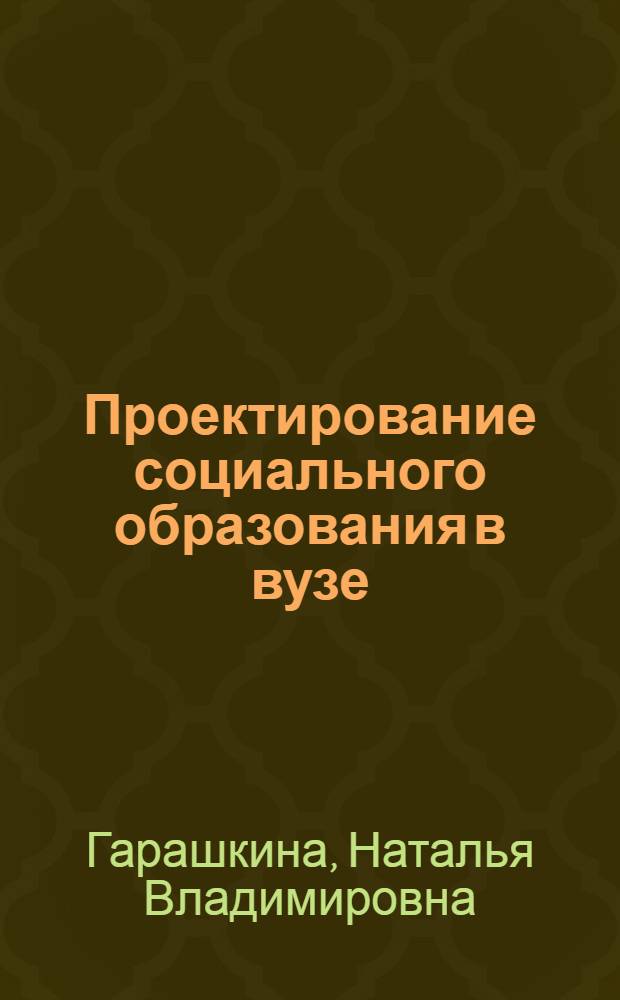 Проектирование социального образования в вузе

Гарашкина, Наталья Владимировна